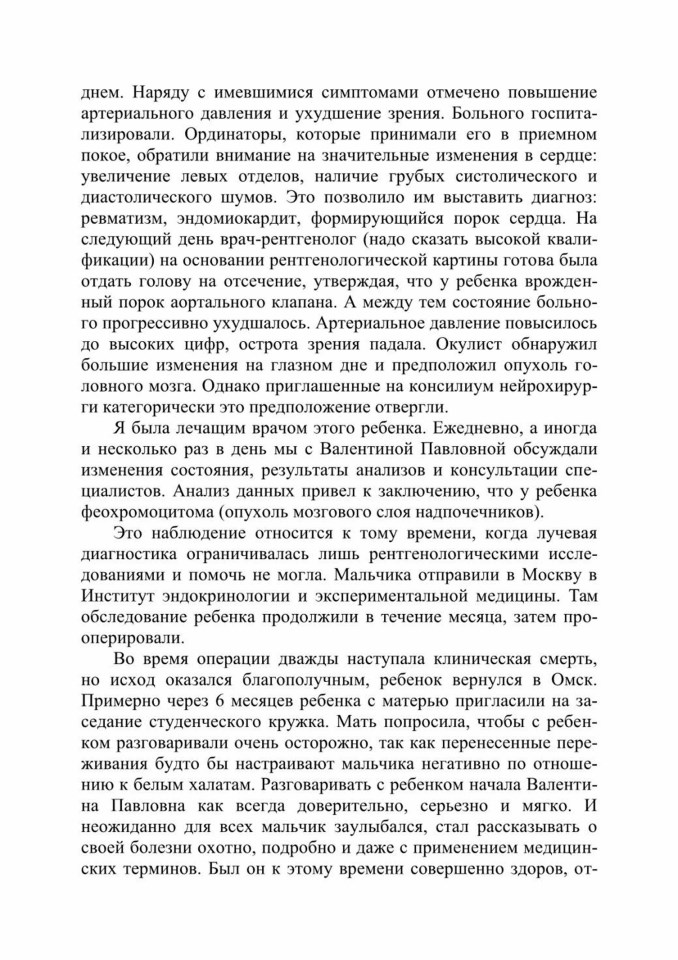 днем. Наряду с имевшимися симптомами отмечено повышение артериального давления и ухудшение зрения. Больного госпитализировали. Ординаторы, которые принимали его в приемном покое, обратили внимание на значительные изменения в сердце: увеличение левых отделов, наличие грубых систолического и диастолического шумов. Это позволило им выставить диагноз: ревматизм, эндомиокардит, формирующийся порок сердца. На следующий день врач-рентгенолог (надо сказать высокой квалификации) на основании рентгенологической картины готова была отдать голову на отсечение, утверждая, что у ребенка врожденный порок аортального клапана. А между тем состояние больного прогрессивно ухудшалось. Артериальное давление повысилось до высоких цифр, острота зрения падала. Окулист обнаружил большие изменения на глазном дне и предположил опухоль головного мозга. Однако приглашенные на консилиум нейрохирурги категорически это предположение отвергли.

Я была лечащим врачом этого ребенка. Ежедневно, а иногда и несколько раз в день мы с Валентиной Павловной обсуждали изменения состояния, результаты анализов и консультации специалистов. Анализ данных привел к заключению, что у ребенка феохромоцитома (опухоль мозгового слоя надпочечников).

Это наблюдение относится к тому времени, когда лучевая диагностика ограничивалась лишь рентгенологическими исследованиями и помочь не могла. Мальчика отправили в Москву в Институт эндокринологии и экспериментальной медицины. Там обследование ребенка продолжили в течение месяца, затем прооперировали.

Во время операции дважды наступала клиническая смерть, но исход оказался благополучным, ребенок вернулся в Омск. Примерно через 6 месяцев ребенка с матерью пригласили на заседание студенческого кружка. Мать попросила, чтобы с ребенком разговаривали очень осторожно, так как перенесенные переживания будто бы настраивают мальчика негативно по отношению к белым халатам. Разговаривать с ребенком начала Валентина Павловна как всегда доверительно, серьезно и мягко. И неожиданно для всех мальчик заулыбался, стал рассказывать о своей болезни охотно, подробно и даже с применением медицинских терминов. Был он к этому времени совершенно здоров, от-